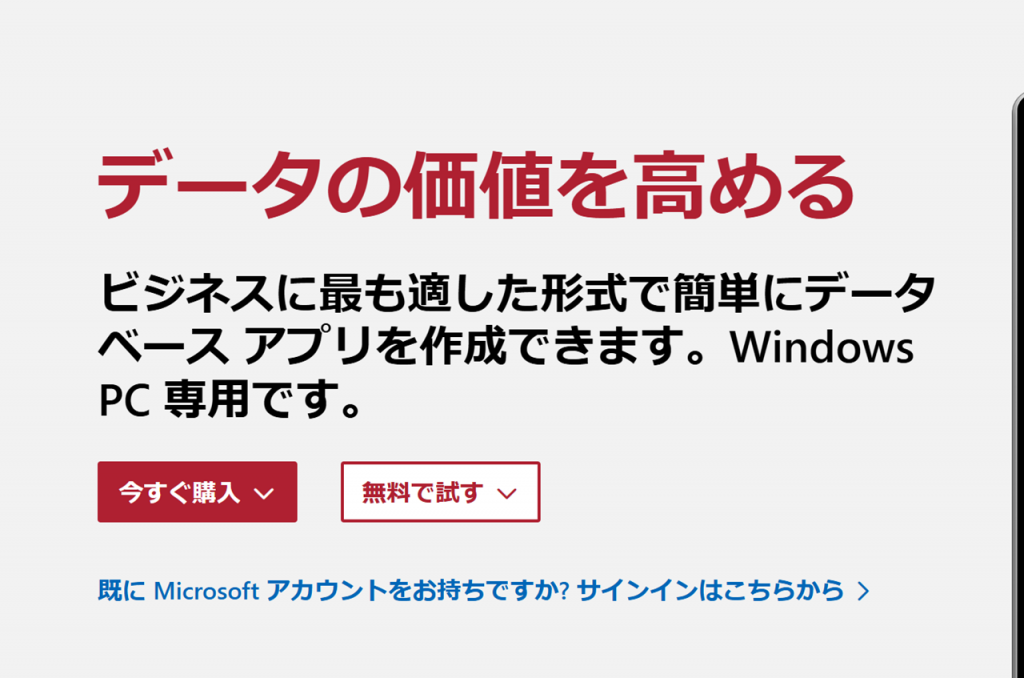 データの価値を高める

ビジネスに最も適した形式で簡単にデータベース アプリを作成できます。Windows PC 専用です。

今すぐ購入

無料で試す

既に Microsoft アカウントをお持ちですか? サインインはこちらから